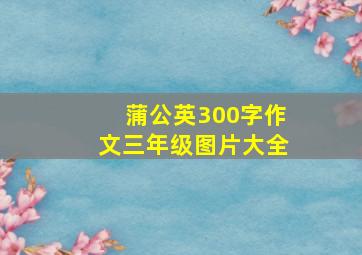 蒲公英300字作文三年级图片大全